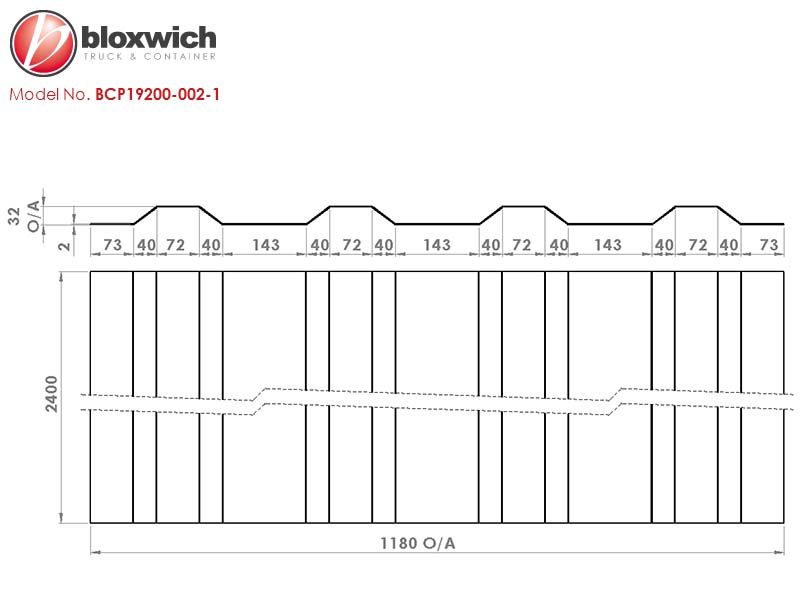 bloxwich
TRUCK & CONTAINER
Model No. BCP19200-002-1

32 O/A
2
73 40 72 40 143 40 72 40 143 40 72 40 143 40 72 40 73
2400
1180 O/A